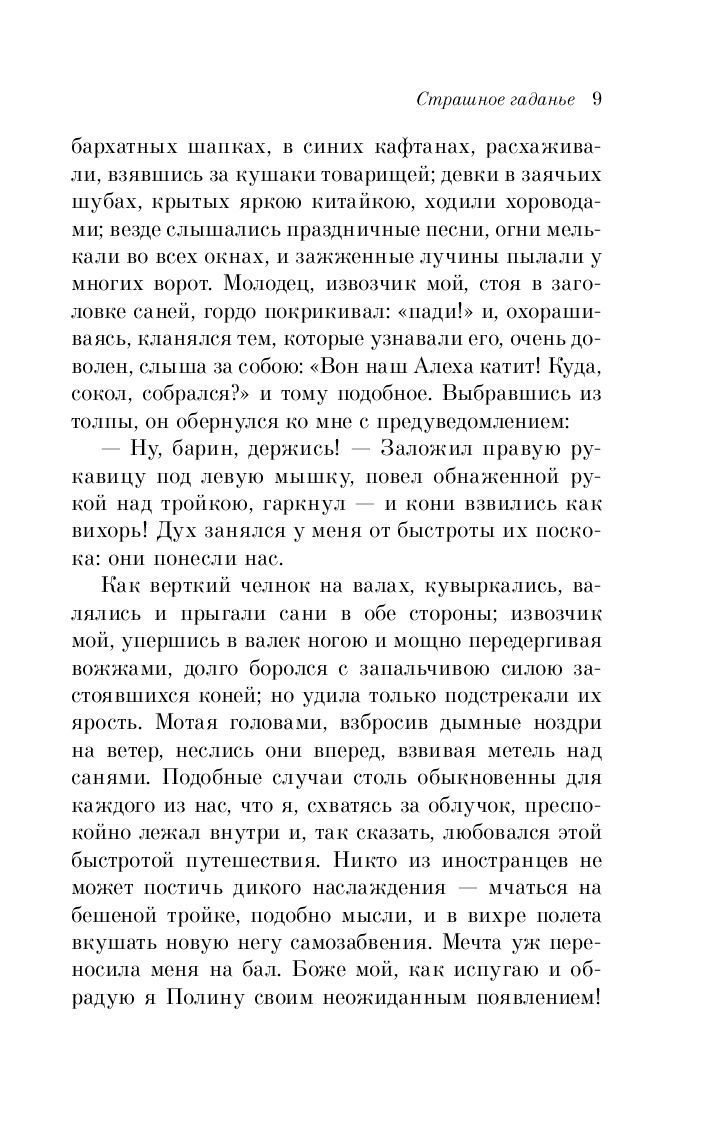 Страшное гаданье 9

бархатных шапках, в синих кафтанах, расхаживали, взявшись за кушаки товарищей; девки в заячьих шубах, крытых яркою китайкою, ходили хороводами; везде слышались праздничные песни, огни мелькали во всех окнах, и зажженные лучины пылали у многих ворот. Молодец, извозчик мой, стоя в заголовке саней, гордо покрикивал: «пади!» и, охорашиваясь, кланялся тем, которые узнавали его, очень доволен, слыша за собою: «Вон наш Алеха катит! Куда, сокол, собрался?» и тому подобное. Выбравшись из толпы, он обернулся ко мне с предуведомлением:

— Ну, барин, держись! — Заложил правую рукавицу под левую мышку, повел обнаженной рукой над тройкою, гаркнул — и кони взвились как вихорь! Дух занялся у меня от быстроты их поскока: они понесли нас.

Как верткий челнок на валах, кувыркались, валялись и прыгали сани в обе стороны; извозчик мой, упершись в валек ногою и мощно передергивая вожжами, долго боролся с запальчивою силою застоявшихся коней; но удила только подстрекали их ярость. Мотая головами, взбросив дымные ноздри на ветер, неслись они вперед, взвивая метель над санями. Подобные случаи столь обыкновенны для каждого из нас, что я, схватясь за облучок, преспокойно лежал внутри и, так сказать, любовался этой быстротой путешествия. Никто из иностранцев не может постичь дикого наслаждения — мчаться на бешеной тройке, подобно мысли, и в вихре полета вкушать новую негу самозабвения. Мечта уж переносила меня на бал. Боже мой, как испугаю и обрадую я Полину своим неожиданным появлением!